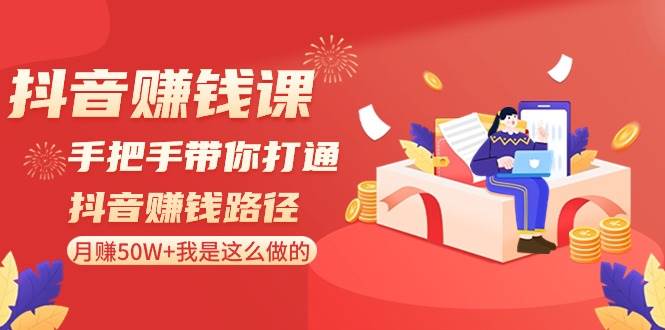 抖音赚钱课

手把手带你打通

抖音赚钱路径

月赚50W+我是这么做的